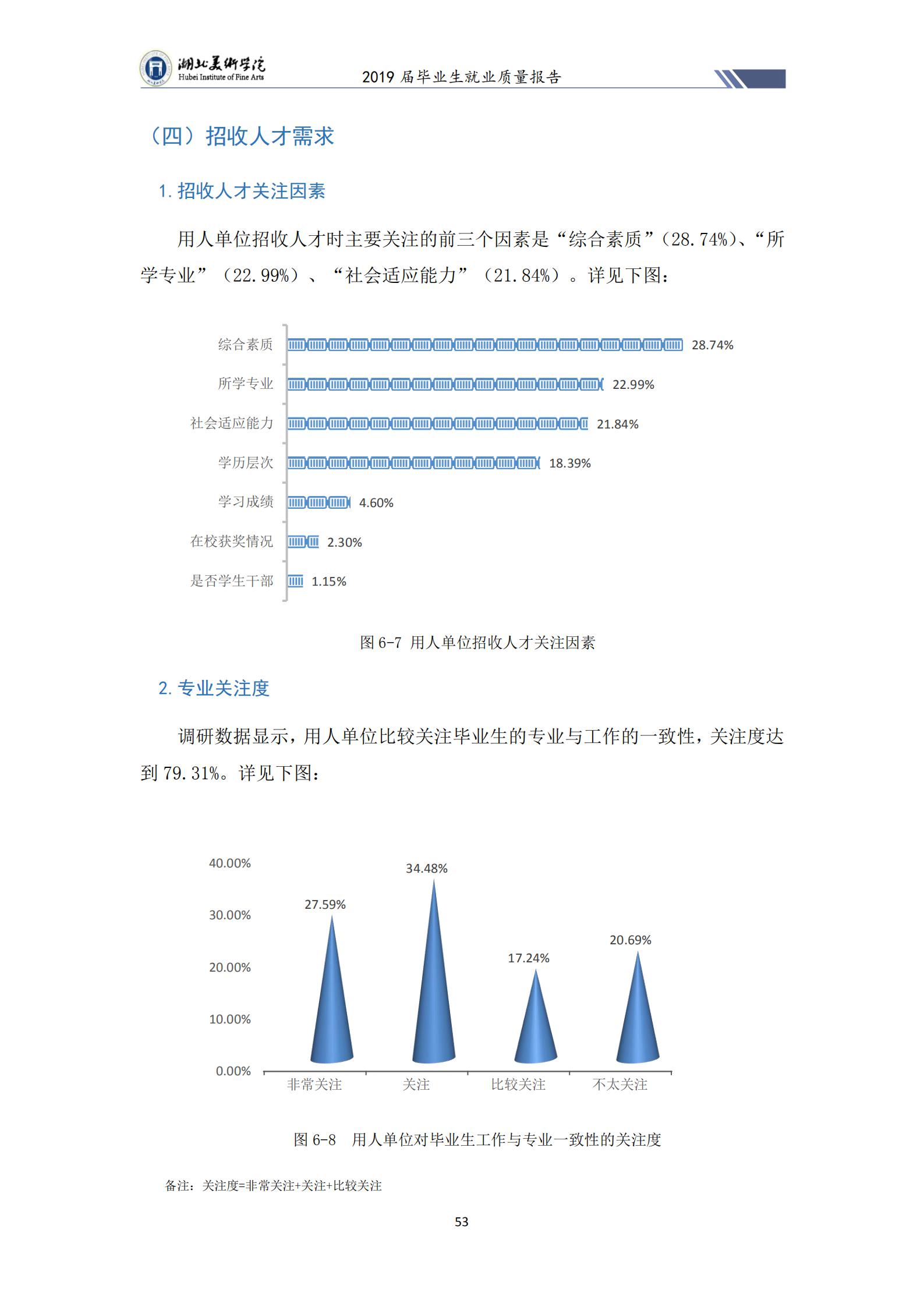 湖北美術学院
Hubei Institute of Fine Arts
2019 届毕业生就业质量报告

（四）招收人才需求

1. 招收人才关注因素

用人单位招收人才时主要关注的前三个因素是“综合素质”（28.74%）、“所学专业”（22.99%）、“社会适应能力”（21.84%）。详见下图：

综合素质 28.74%
所学专业 22.99%
社会适应能力 21.84%
学历层次 18.39%
学习成绩 4.60%
在校获奖情况 2.30%
是否学生干部 1.15%

图 6-7 用人单位招收人才关注因素

2. 专业关注度

调研数据显示，用人单位比较关注毕业生的专业与工作的一致性，关注度达到 79.31%。详见下图：

40.00%
30.00%
20.00%
10.00%
0.00%
27.59%
34.48%
17.24%
20.69%
非常关注
关注
比较关注
不太关注

图 6-8 用人单位对毕业生工作与专业一致性的关注度

备注：关注度=非常关注+关注+比较关注

53